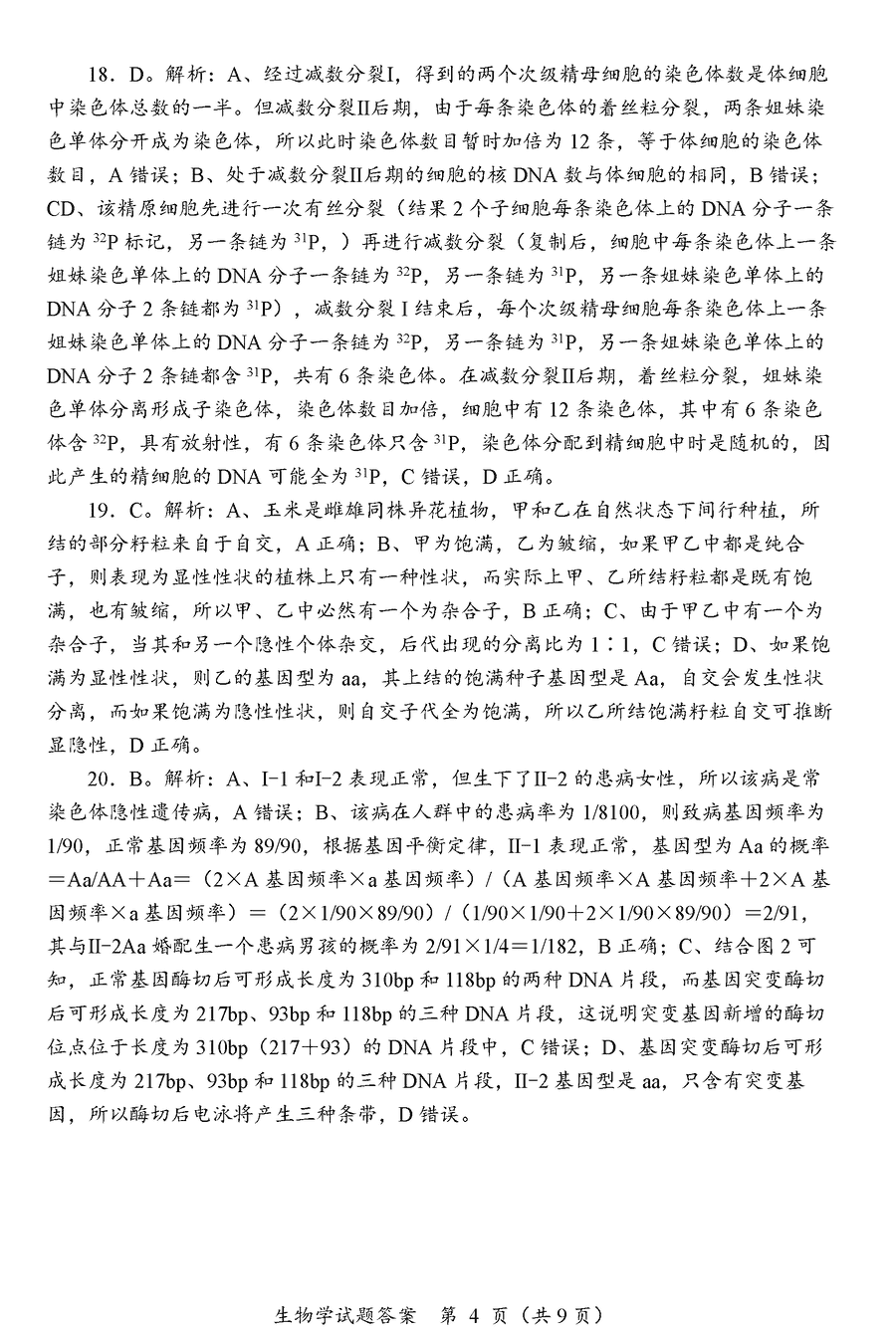 18．D。解析：A、经过减数分裂Ⅰ，得到的两个次级精母细胞的染色体数是体细胞中染色体总数的一半。但减数分裂Ⅱ后期，由于每条染色体的着丝粒分裂，两条姐妹染色单体分开成为染色体，所以此时染色体数目暂时加倍为 12 条，等于体细胞的染色体数目，A 错误；B、处于减数分裂Ⅱ后期的细胞的核 DNA 数与体细胞的相同，B 错误；CD、该精原细胞先进行一次有丝分裂（结果 2 个子细胞每条染色体上的 DNA 分子一条链为 $^{32}P$ 标记，另一条链为 $^{31}P$，）再进行减数分裂（复制后，细胞中每条染色体上一条姐妹染色单体上的 DNA 分子一条链为 $^{32}P$，另一条链为 $^{31}P$，另一条姐妹染色单体上的 DNA 分子 2 条链都为 $^{31}P$），减数分裂 I 结束后，每个次级精母细胞每条染色体上一条姐妹染色单体上的 DNA 分子一条链为 $^{32}P$，另一条链为 $^{31}P$，另一条姐妹染色单体上的 DNA 分子 2 条链都含 $^{31}P$，共有 6 条染色体。在减数分裂Ⅱ后期，着丝粒分裂，姐妹染色单体分离形成子染色体，染色体数目加倍，细胞中有 12 条染色体，其中有 6 条染色体含 $^{32}P$，具有放射性，有 6 条染色体只含 $^{31}P$，染色体分配到精细胞中时是随机的，因此产生的精细胞的 DNA 可能全为 $^{31}P$，C 错误，D 正确。

19．C。解析：A、玉米是雌雄同株异花植物，甲和乙在自然状态下间行种植，所结的部分籽粒来自于自交，A 正确；B、甲为饱满，乙为皱缩，如果甲乙中都是纯合子，则表现为显性性状的植株上只有一种性状，而实际上甲、乙所结籽粒都是既有饱满，也有皱缩，所以甲、乙中必然有一个为杂合子，B 正确；C、由于甲乙中有一个为杂合子，当其和另一个隐性个体杂交，后代出现的分离比为 1∶1，C 错误；D、如果饱满为显性性状，则乙的基因型为 aa，其上结的饱满种子基因型是 Aa，自交会发生性状分离，而如果饱满为隐性性状，则自交子代全为饱满，所以乙所结饱满籽粒自交可推断显隐性，D 正确。

20．B。解析：A、Ⅰ-1 和Ⅰ-2 表现正常，但生下了Ⅱ-2 的患病女性，所以该病是常染色体隐性遗传病，A 错误；B、该病在人群中的患病率为 1/8100，则致病基因频率为 1/90，正常基因频率为 89/90，根据基因平衡定律，Ⅱ-1 表现正常，基因型为 Aa 的概率＝Aa/AA＋Aa＝（2×A 基因频率×a 基因频率）/（A 基因频率×A 基因频率＋2×A 基因频率×a 基因频率）＝（2×1/90×89/90）/（1/90×1/90＋2×1/90×89/90）＝2/91，其与Ⅱ-2Aa 婚配生一个患病男孩的概率为 2/91×1/4＝1/182，B 正确；C、结合图 2 可知，正常基因酶切后可形成长度为 310bp 和 118bp 的两种 DNA 片段，而基因突变酶切后可形成长度为 217bp、93bp 和 118bp 的三种 DNA 片段，这说明突变基因新增的酶切位点位于长度为 310bp（217＋93）的 DNA 片段中，C 错误；D、基因突变酶切后可形成长度为 217bp、93bp 和 118bp 的三种 DNA 片段，Ⅱ-2 基因型是 aa，只含有突变基因，所以酶切后电泳将产生三种条带，D 错误。

生物学试题答案　第 4 页（共 9 页）